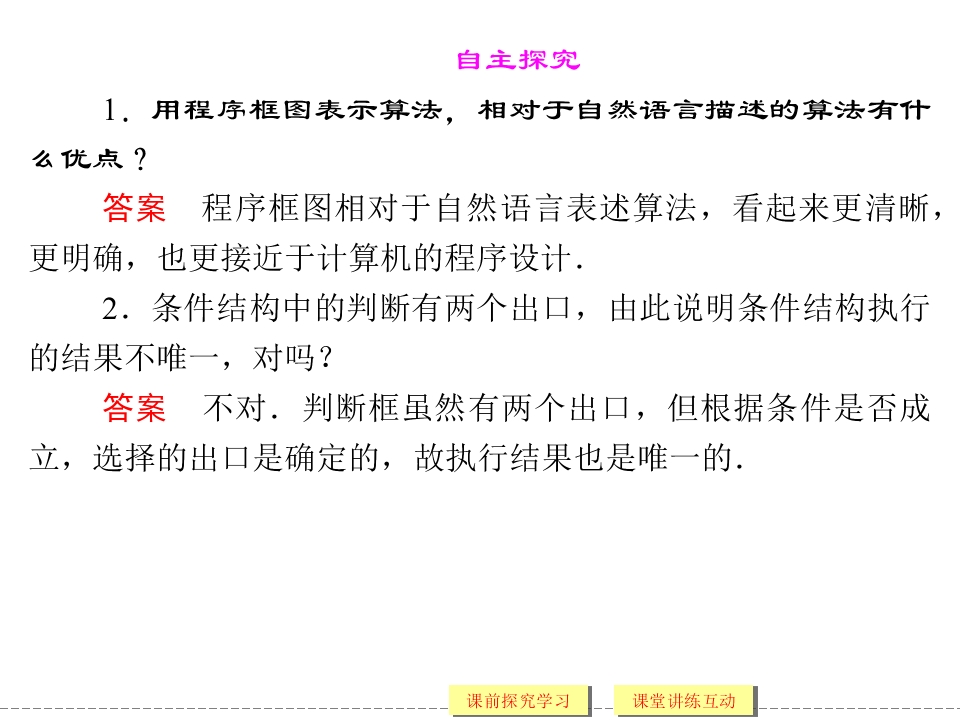 自主探究

1.用程序框图表示算法，相对于自然语言描述的算法有什么优点？

答案 程序框图相对于自然语言表述算法，看起来更清晰，更明确，也更接近于计算机的程序设计.

2.条件结构中的判断有两个出口，由此说明条件结构执行的结果不唯一，对吗？

答案 不对.判断框虽然有两个出口，但根据条件是否成立，选择的出口是确定的，故执行结果也是唯一的.

课前探究学习 课堂讲练互动